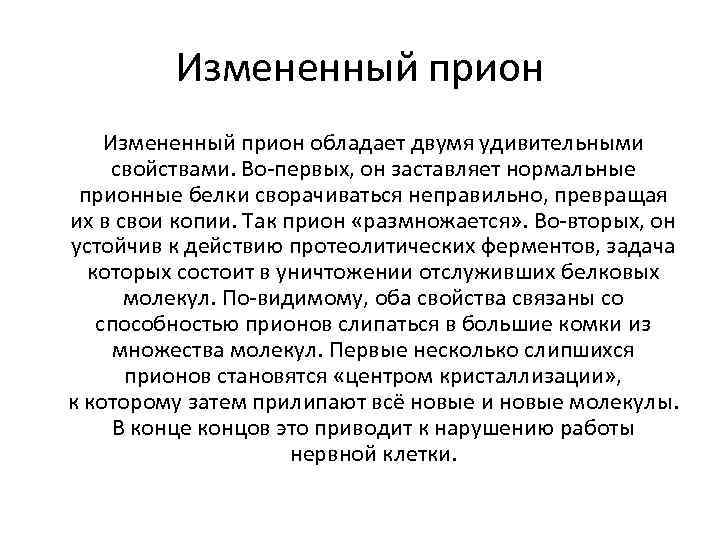 Измененный прион

Измененный прион обладает двумя удивительными свойствами. Во-первых, он заставляет нормальные прионные белки сворачиваться неправильно, превращая их в свои копии. Так прион «размножается». Во-вторых, он устойчив к действию протеолитических ферментов, задача которых состоит в уничтожении отслуживших белковых молекул. По-видимому, оба свойства связаны со способностью прионов слипаться в большие комки из множества молекул. Первые несколько слипшихся прионов становятся «центром кристаллизации», к которому затем прилипают всё новые и новые молекулы. В конце концов это приводит к нарушению работы нервной клетки.